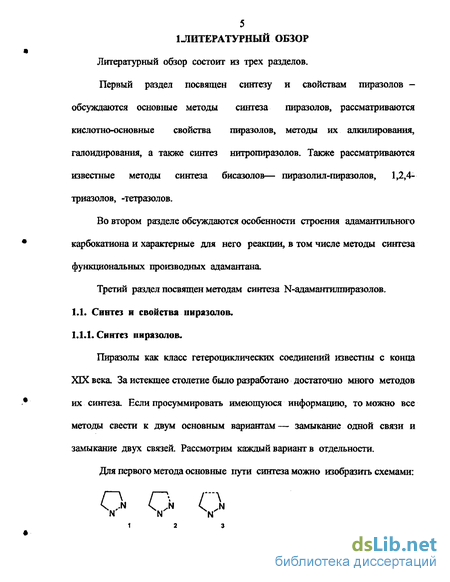 5

1.ЛИТЕРАТУРНЫЙ ОБЗОР

Литературный обзор состоит из трех разделов.

Первый раздел посвящен синтезу и свойствам пиразолов – обсуждаются основные методы синтеза пиразолов, рассматриваются кислотно-основные свойства пиразолов, методы их алкилирования, галоидирования, а также синтез нитропиразолов. Также рассматриваются известные методы синтеза бисазолов— пиразолил-пиразолов, 1,2,4-триазолов, -тетразолов.

Во втором разделе обсуждаются особенности строения адамантильного карбокатиона и характерные для него реакции, в том числе методы синтеза функциональных производных адамантана.

Третий раздел посвящен методам синтеза N-адамантилпиразолов.

1.1. Синтез и свойства пиразолов.

1.1.1. Синтез пиразолов.

Пиразолы как класс гетероциклических соединений известны с конца XIX века. За истекшее столетие было разработано достаточно много методов их синтеза. Если просуммировать имеющуюся информацию, то можно все методы свести к двум основным вариантам — замыкание одной связи и замыкание двух связей. Рассмотрим каждый вариант в отдельности.

Для первого метода основные пути синтеза можно изобразить схемами:

N N 1 N N 2 N N 3

dsLib.net
библиотека диссертаций